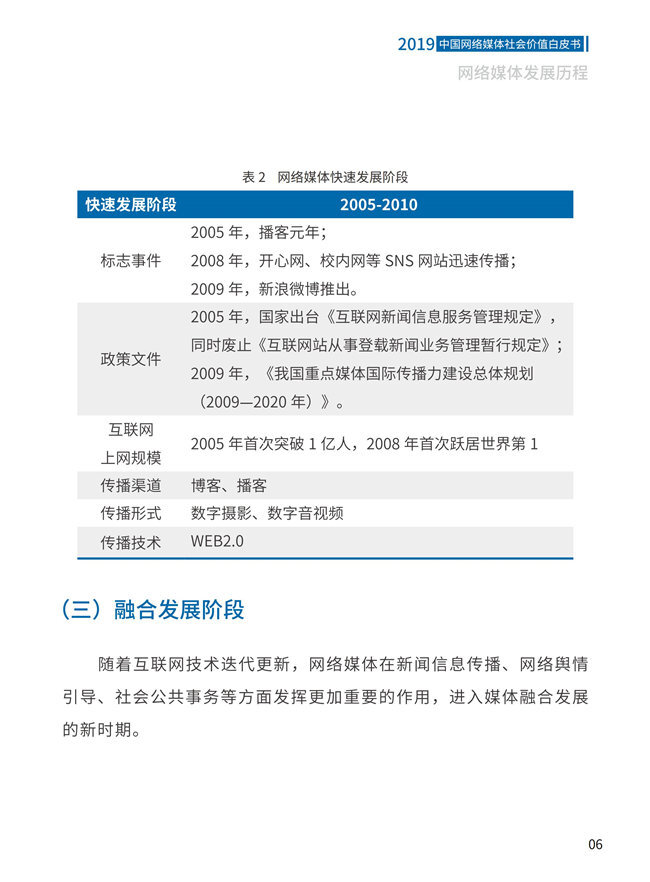 2019 中国网络媒体社会价值白皮书
网络媒体发展历程

表 2 网络媒体快速发展阶段

| 快速发展阶段 | 2005-2010 |
|---|---|
| 标志事件 | 2005 年，播客元年；<br>2008 年，开心网、校内网等 SNS 网站迅速传播；<br>2009 年，新浪微博推出。 |
| 政策文件 | 2005 年，国家出台《互联网新闻信息服务管理规定》，同时废止《互联网站从事登载新闻业务管理暂行规定》；<br>2009 年，《我国重点媒体国际传播力建设总体规划（2009—2020 年）》。 |
| 互联网上网规模 | 2005 年首次突破 1 亿人，2008 年首次跃居世界第 1 |
| 传播渠道 | 博客、播客 |
| 传播形式 | 数字摄影、数字音视频 |
| 传播技术 | WEB2.0 |

（三）融合发展阶段

随着互联网技术迭代更新，网络媒体在新闻信息传播、网络舆情引导、社会公共事务等方面发挥更加重要的作用，进入媒体融合发展的新时期。

06